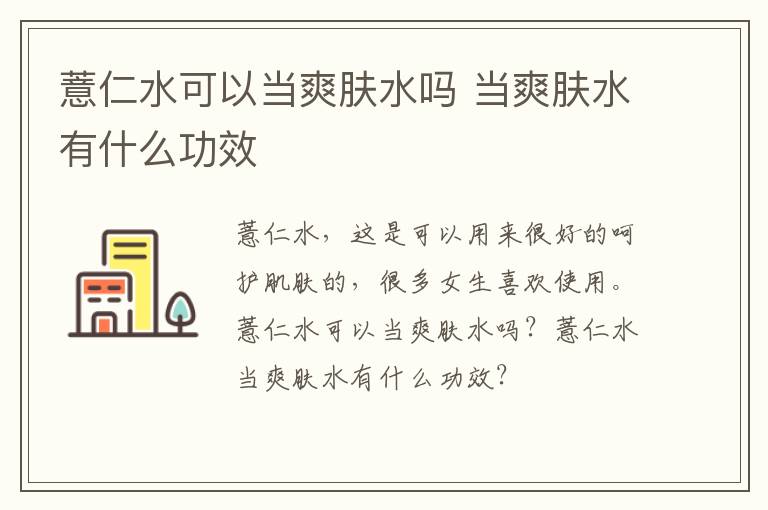 薏仁水可以当爽肤水吗 当爽肤水有什么功效

薏仁水，这是可以用来很好的呵护肌肤的，很多女生喜欢使用。薏仁水可以当爽肤水吗？薏仁水当爽肤水有什么功效？